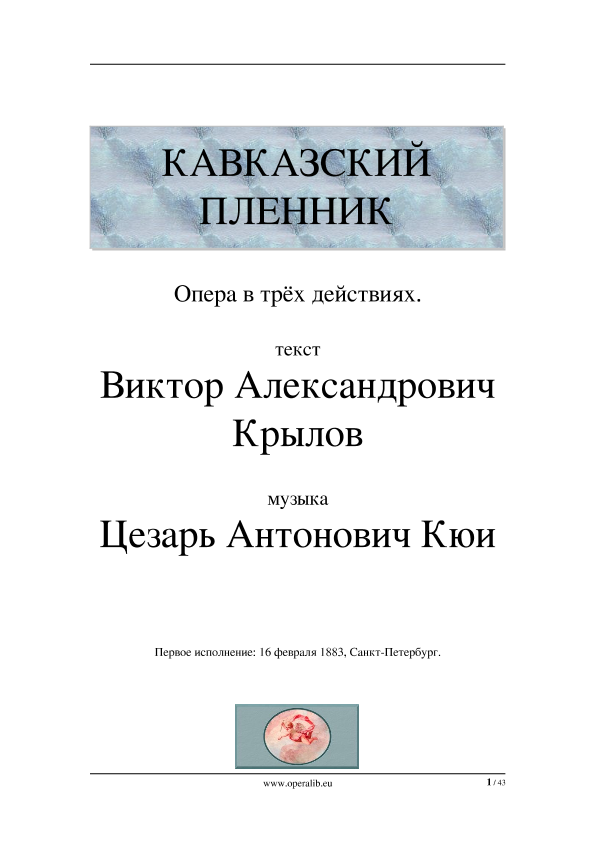 КАВКАЗСКИЙ ПЛЕННИК

Опера в трёх действиях.

текст

Виктор Александрович Крылов

музыка

Цезарь Антонович Кюи

Первое исполнение: 16 февраля 1883, Санкт-Петербург.

www.operalib.eu

1 / 43